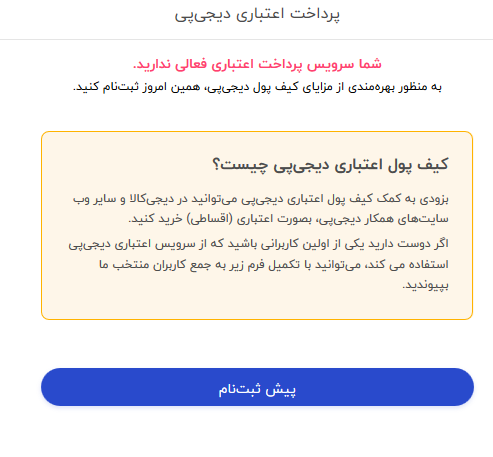 پرداخت اعتباری دیجی‌پی

شما سرویس پرداخت اعتباری فعالی ندارید.
به منظور بهره‌مندی از مزایای کیف پول دیجی‌پی، همین امروز ثبت‌نام کنید.

کیف پول اعتباری دیجی‌پی چیست؟

بزودی به کمک کیف پول اعتباری دیجی‌پی می‌توانید در دیجی‌کالا و سایر وب سایت‌های همکار دیجی‌پی، بصورت اعتباری (اقساطی) خرید کنید.

اگر دوست دارید یکی از اولین کاربرانی باشید که از سرویس اعتباری دیجی‌پی استفاده می کند، می‌توانید با تکمیل فرم زیر به جمع کاربران منتخب ما بپیوندید.

پیش ثبت‌نام